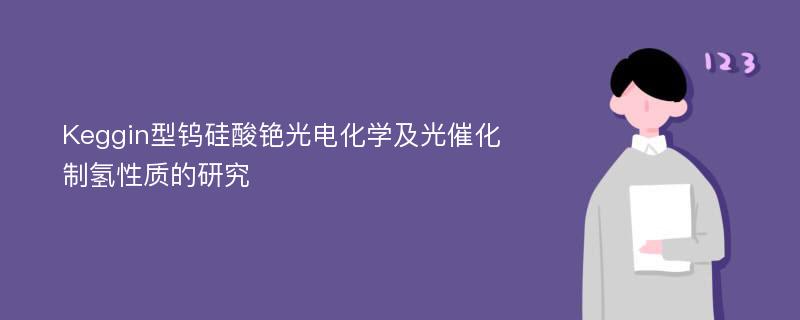 Keggin型钨硅酸铯光电化学及光催化制氢性质的研究

123